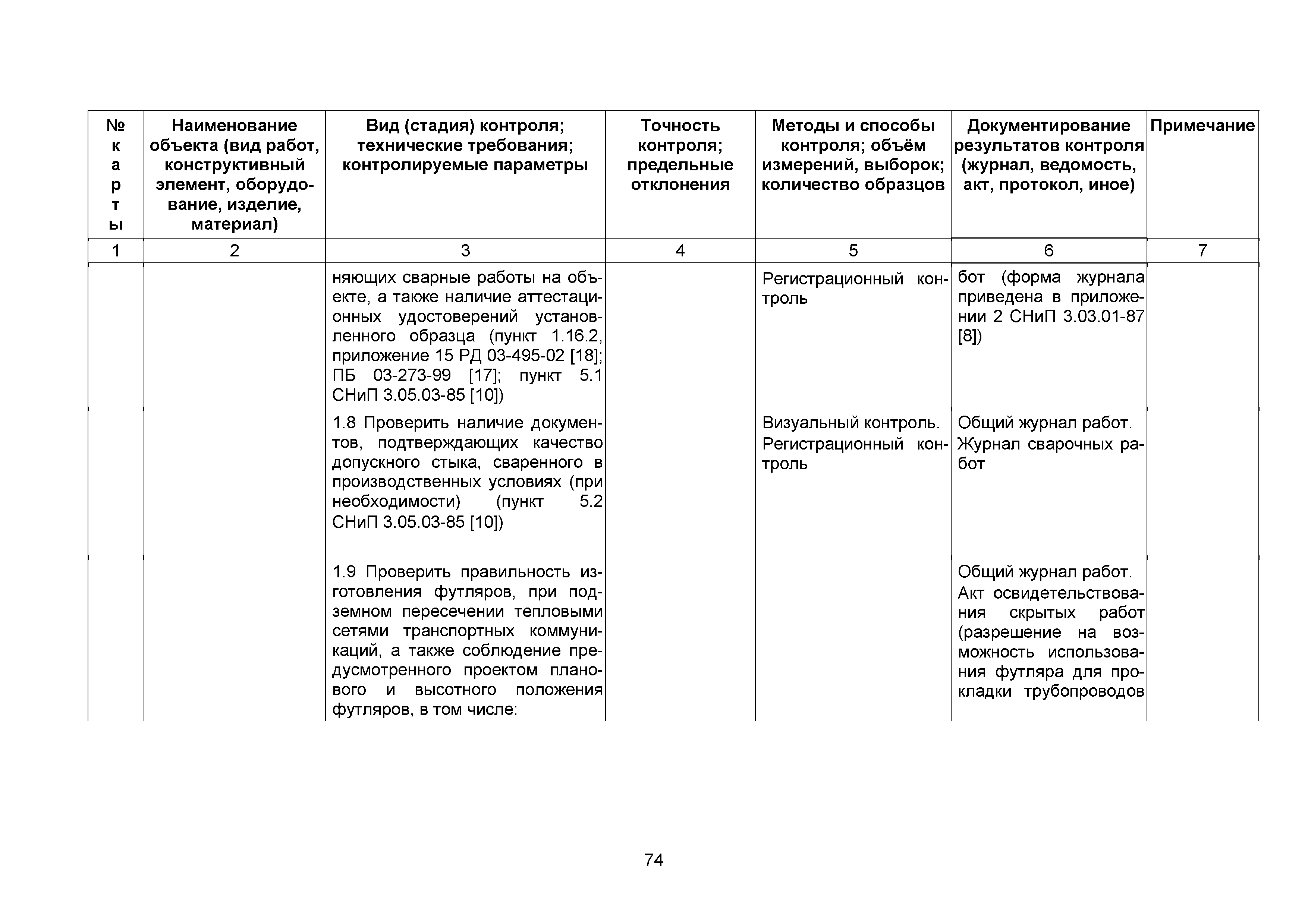 | № карты | Наименование объекта (вид работ, конструктивный элемент, оборудование, изделие, материал) | Вид (стадия) контроля; технические требования; контролируемые параметры | Точность контроля; предельные отклонения | Методы и способы контроля; объём измерений, выборок; количество образцов | Документирование результатов контроля (журнал, ведомость, акт, протокол, иное) | Примечание |
|---|---|---|---|---|---|---|
| 1 | 2 | 3 | 4 | 5 | 6 | 7 |
| | | няющих сварные работы на объекте, а также наличие аттестационных удостоверений установленного образца (пункт 1.16.2, приложение 15 РД 03-495-02 [18]; ПБ 03-273-99 [17]; пункт 5.1 СНиП 3.05.03-85 [10]) | | Регистрационный контроль | бот (форма журнала приведена в приложении 2 СНиП 3.03.01-87 [8]) | |
| | | 1.8 Проверить наличие документов, подтверждающих качество допускного стыка, сваренного в производственных условиях (при необходимости) (пункт 5.2 СНиП 3.05.03-85 [10]) | | Визуальный контроль. Регистрационный контроль | Общий журнал работ. Журнал сварочных работ | |
| | | 1.9 Проверить правильность изготовления футляров, при подземном пересечении тепловыми сетями транспортных коммуникаций, а также соблюдение предусмотренного проектом планового и высотного положения футляров, в том числе: | | | Общий журнал работ. Акт освидетельствования скрытых работ (разрешение на возможность использования футляра для прокладки трубопроводов | |

74